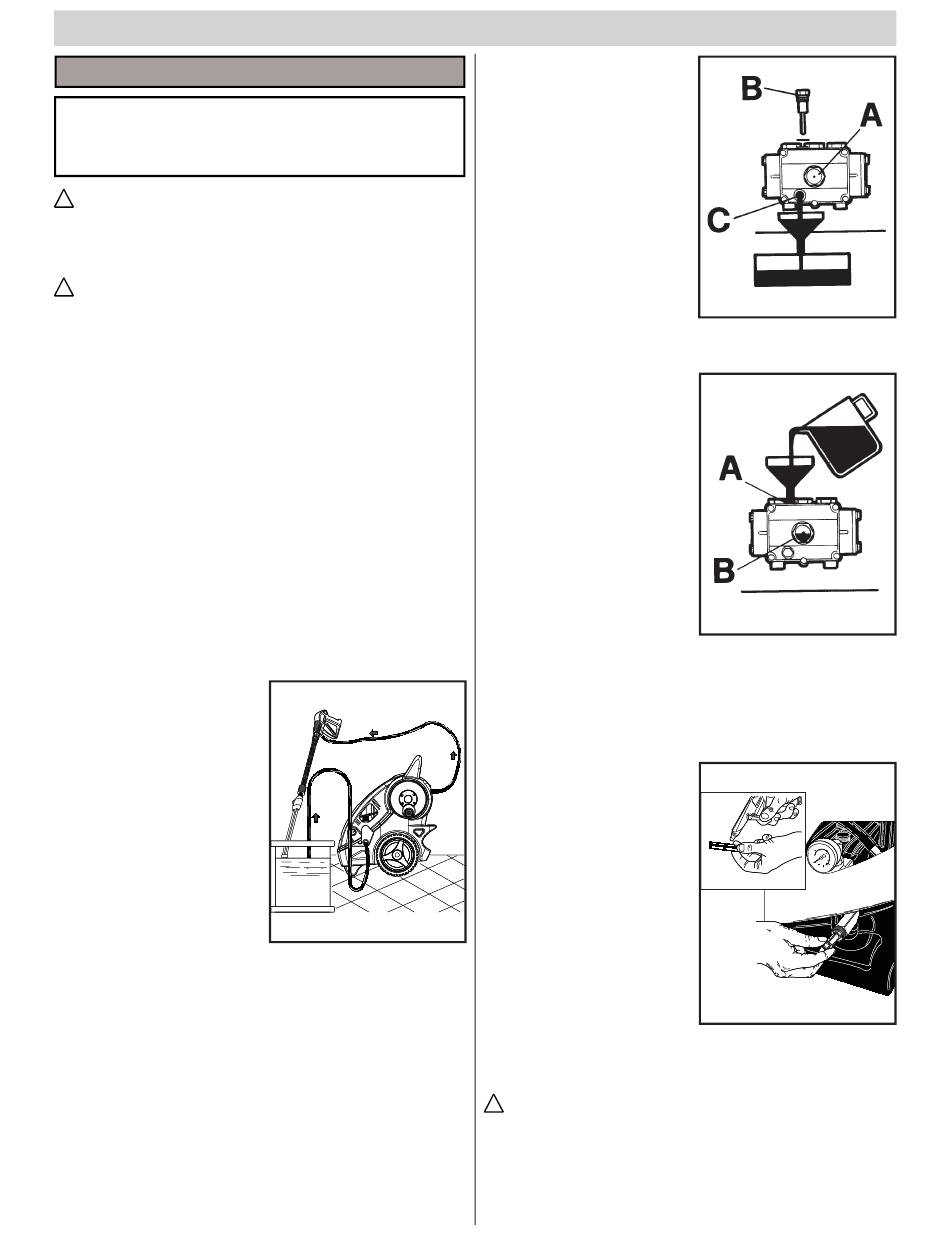 B
A
C

A
B